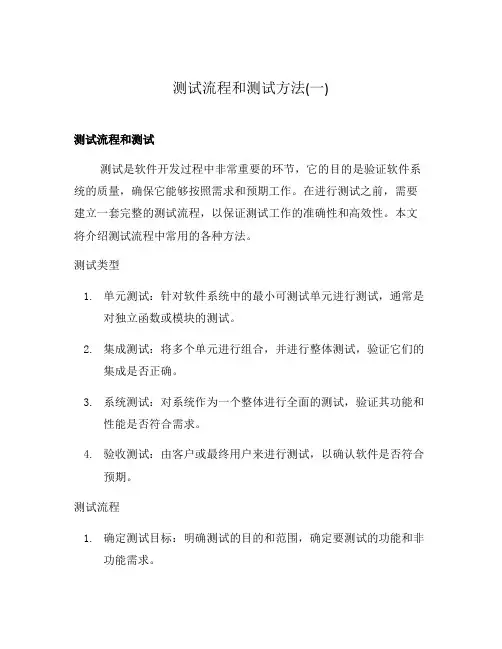 测试流程和测试方法(一)

测试流程和测试

测试是软件开发过程中非常重要的环节，它的目的是验证软件系统的质量，确保它能够按照需求和预期工作。在进行测试之前，需要建立一套完整的测试流程，以保证测试工作的准确性和高效性。本文将介绍测试流程中常用的各种方法。

测试类型

1. 单元测试：针对软件系统中的最小可测试单元进行测试，通常是对独立函数或模块的测试。

2. 集成测试：将多个单元进行组合，并进行整体测试，验证它们的集成是否正确。

3. 系统测试：对系统作为一个整体进行全面的测试，验证其功能和性能是否符合需求。

4. 验收测试：由客户或最终用户来进行测试，以确认软件是否符合预期。

测试流程

1. 确定测试目标：明确测试的目的和范围，确定要测试的功能和非功能需求。